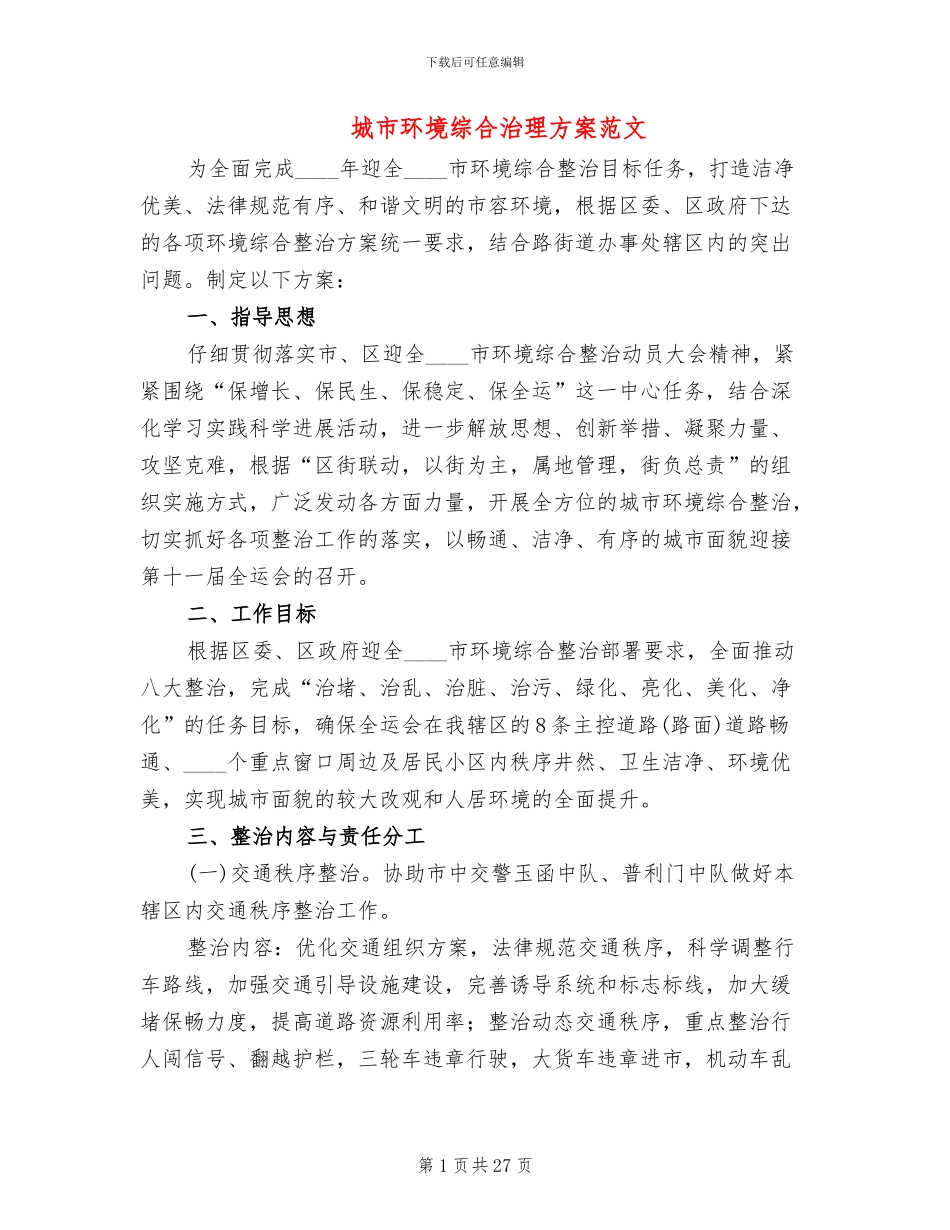 下载后可任意编辑

城市环境综合治理方案范文

为全面完成____年迎全____市环境综合整治目标任务，打造洁净优美、法律规范有序、和谐文明的市容环境，根据区委、区政府下达的各项环境综合整治方案统一要求，结合路街道办事处辖区内的突出问题。制定以下方案：

一、指导思想

仔细贯彻落实市、区迎全____市环境综合整治动员大会精神，紧紧围绕“保增长、保民生、保稳定、保全运”这一中心任务，结合深化学习实践科学进展活动，进一步解放思想、创新举措、凝聚力量、攻坚克难，根据“区街联动，以街为主，属地管理，街负总责”的组织实施方式，广泛发动各方面力量，开展全方位的城市环境综合整治，切实抓好各项整治工作的落实，以畅通、洁净、有序的城市面貌迎接第十一届全运会的召开。

二、工作目标

根据区委、区政府迎全____市环境综合整治部署要求，全面推动八大整治，完成“治堵、治乱、治脏、治污、绿化、亮化、美化、净化”的任务目标，确保全运会在我辖区的8条主控道路(路面)道路畅通、____个重点窗口周边及居民小区内秩序井然、卫生洁净、环境优美，实现城市面貌的较大改观和人居环境的全面提升。

三、整治内容与责任分工

(一)交通秩序整治。协助市中交警玉函中队、普利门中队做好本辖区内交通秩序整治工作。

整治内容：优化交通组织方案，法律规范交通秩序，科学调整行车路线，加强交通引导设施建设，完善诱导系统和标志标线，加大缓堵保畅力度，提高道路资源利用率；整治动态交通秩序，重点整治行人闯信号、翻越护栏，三轮车违章行驶，大货车违章进市，机动车乱

第1页共27页